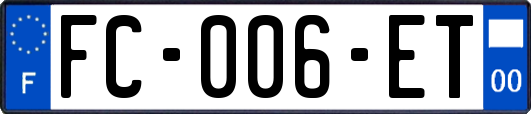 F

FC-006-ET

00